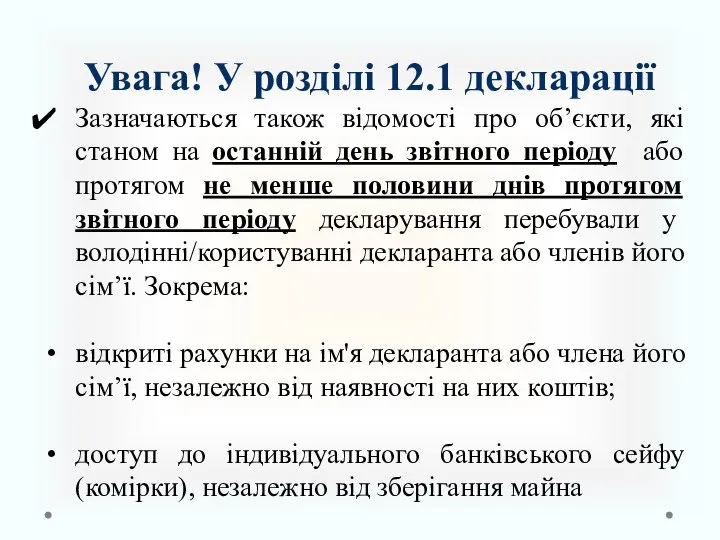 Увага! У розділі 12.1 декларації

✔ Зазначаються також відомості про об’єкти, які станом на останній день звітного періоду або протягом не менше половини днів протягом звітного періоду декларування перебували у володінні/користуванні декларанта або членів його сім’ї. Зокрема:

• відкриті рахунки на ім'я декларанта або члена його сім’ї, незалежно від наявності на них коштів;

• доступ до індивідуального банківського сейфу (комірки), незалежно від зберігання майна